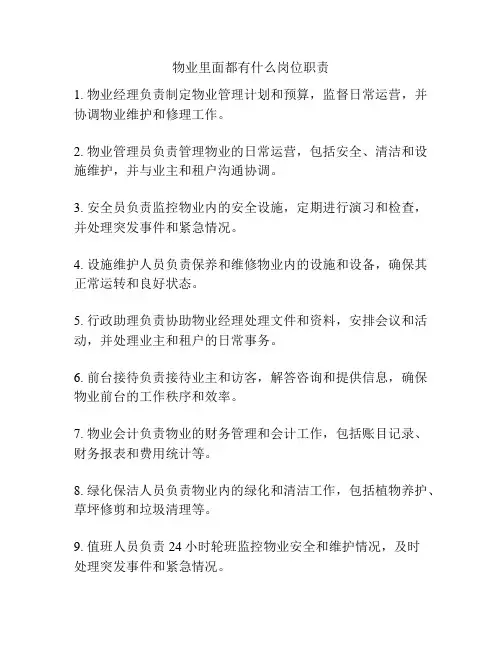 物业里面都有什么岗位职责

1. 物业经理负责制定物业管理计划和预算，监督日常运营，并协调物业维护和修理工作。

2. 物业管理员负责管理物业的日常运营，包括安全、清洁和设施维护，并与业主和租户沟通协调。

3. 安全员负责监控物业内的安全设施，定期进行演习和检查，并处理突发事件和紧急情况。

4. 设施维护人员负责保养和维修物业内的设施和设备，确保其正常运转和良好状态。

5. 行政助理负责协助物业经理处理文件和资料，安排会议和活动，并处理业主和租户的日常事务。

6. 前台接待负责接待业主和访客，解答咨询和提供信息，确保物业前台的工作秩序和效率。

7. 物业会计负责物业的财务管理和会计工作，包括账目记录、财务报表和费用统计等。

8. 绿化保洁人员负责物业内的绿化和清洁工作，包括植物养护、草坪修剪和垃圾清理等。

9. 值班人员负责 24 小时轮班监控物业安全和维护情况，及时处理突发事件和紧急情况。